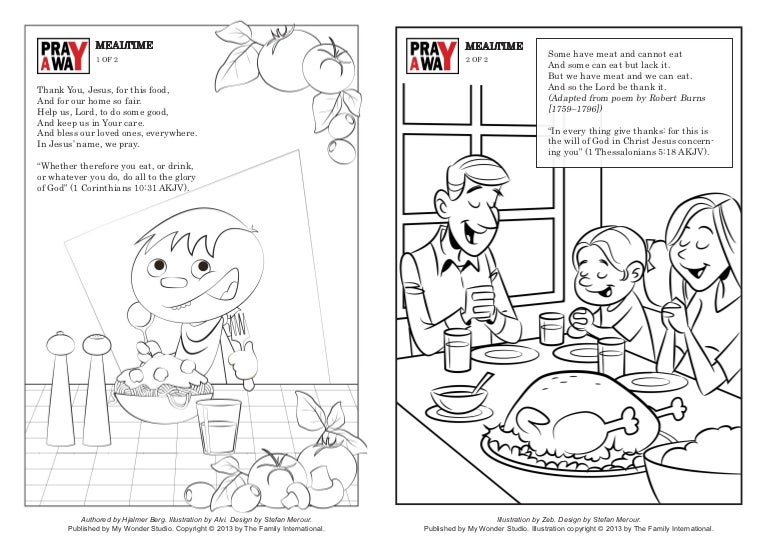 PRAY AWAY

MEALTIME
1 OF 2

Thank You, Jesus, for this food,
And for our home so fair.
Help us, Lord, to do some good,
And keep us in Your care.
And bless our loved ones, everywhere.
In Jesus' name, we pray.

"Whether therefore you eat, or drink, or whatever you do, do all to the glory of God" (1 Corinthians 10:31 AKJV).

Authored by Hjalmer Berg. Illustration by Alvi. Design by Stefan Merour.
Published by My Wonder Studio. Copyright © 2013 by The Family International.

PRAY AWAY

MEALTIME
2 OF 2

Some have meat and cannot eat
And some can eat but lack it.
But we have meat and we can eat.
And so the Lord be thank it.
(Adapted from poem by Robert Burns [1759–1796])

"In every thing give thanks: for this is the will of God in Christ Jesus concerning you" (1 Thessalonians 5:18 AKJV).

Illustration by Zeb. Design by Stefan Merour.
Published by My Wonder Studio. Illustration copyright © 2013 by The Family International.